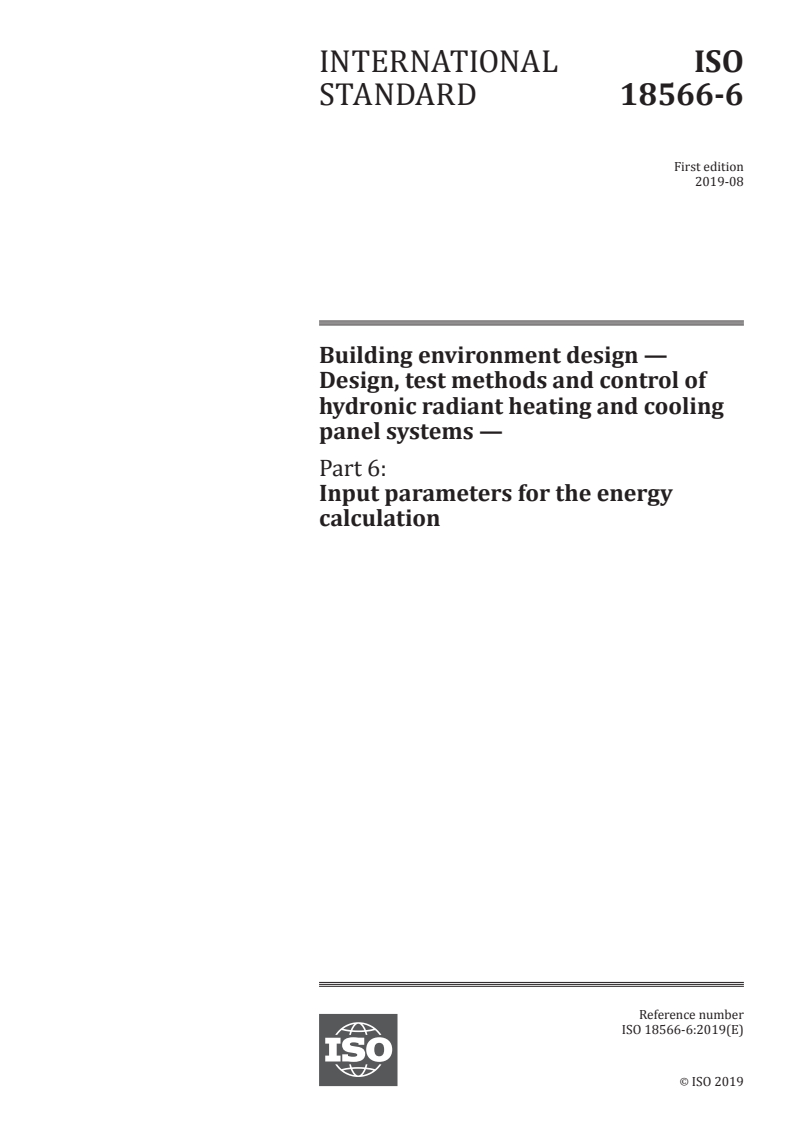 INTERNATIONAL STANDARD

ISO 18566-6

First edition
2019-08

Building environment design — Design, test methods and control of hydronic radiant heating and cooling panel systems —

Part 6:
Input parameters for the energy calculation

ISO

Reference number
ISO 18566-6:2019(E)

© ISO 2019